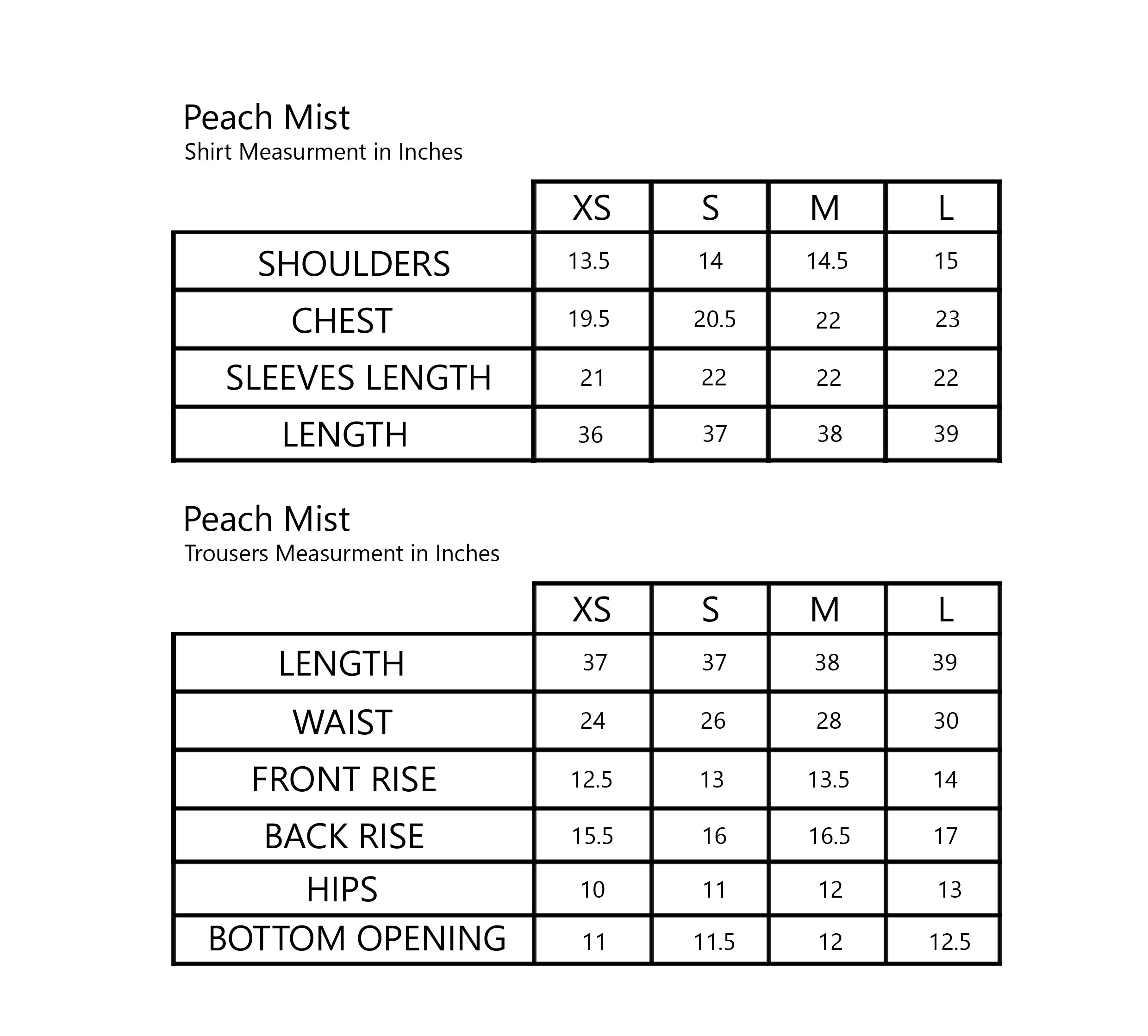 Peach Mist
Shirt Measurment in Inches

| | XS | S | M | L |
|---|---|---|---|---|
| SHOULDERS | 13.5 | 14 | 14.5 | 15 |
| CHEST | 19.5 | 20.5 | 22 | 23 |
| SLEEVES LENGTH | 21 | 22 | 22 | 22 |
| LENGTH | 36 | 37 | 38 | 39 |

Peach Mist
Trousers Measurment in Inches

| | XS | S | M | L |
|---|---|---|---|---|
| LENGTH | 37 | 37 | 38 | 39 |
| WAIST | 24 | 26 | 28 | 30 |
| FRONT RISE | 12.5 | 13 | 13.5 | 14 |
| BACK RISE | 15.5 | 16 | 16.5 | 17 |
| HIPS | 10 | 11 | 12 | 13 |
| BOTTOM OPENING | 11 | 11.5 | 12 | 12.5 |